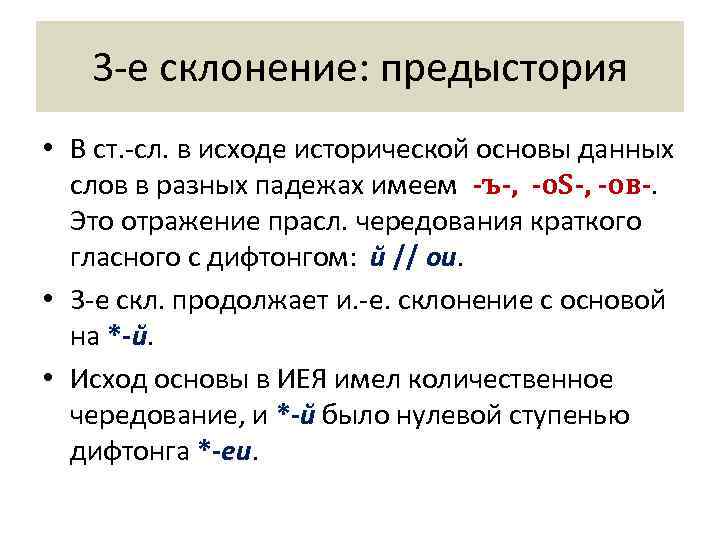 3-е склонение: предыстория

• В ст.-сл. в исходе исторической основы данных слов в разных падежах имеем -ъ-, -оѕ-, -ов-. Это отражение прасл. чередования краткого гласного с дифтонгом: й // ou.

• 3-е скл. продолжает и.-е. склонение с основой на *-й.

• Исход основы в ИЕЯ имел количественное чередование, и *-й было нулевой ступенью дифтонга *-eu.